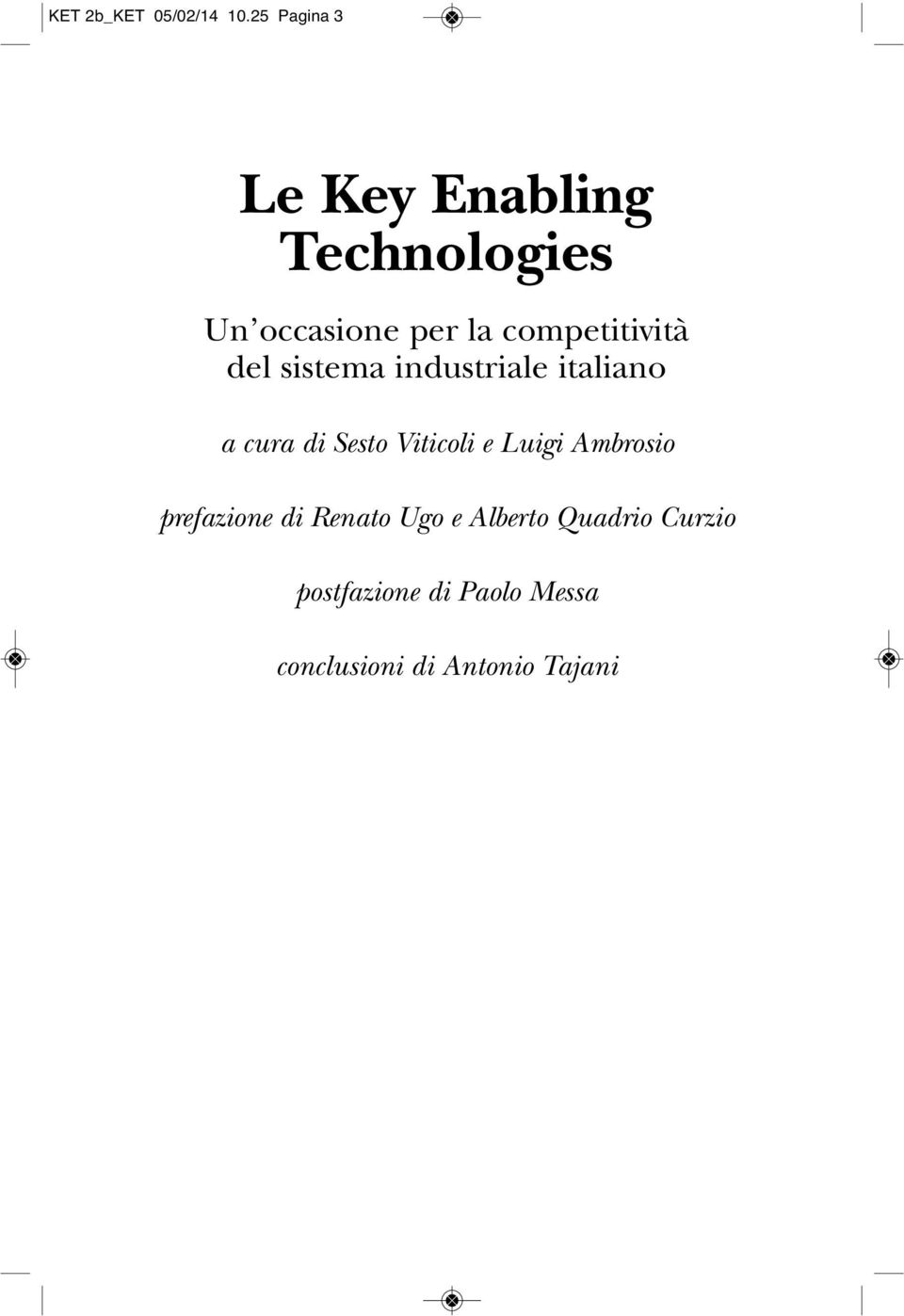 KET 2b_KET 05/02/14 10.25 Pagina 3

Le Key Enabling Technologies

Un'occasione per la competitività del sistema industriale italiano

a cura di Sesto Viticoli e Luigi Ambrosio

prefazione di Renato Ugo e Alberto Quadrio Curzio

postfazione di Paolo Messa

conclusioni di Antonio Tajani